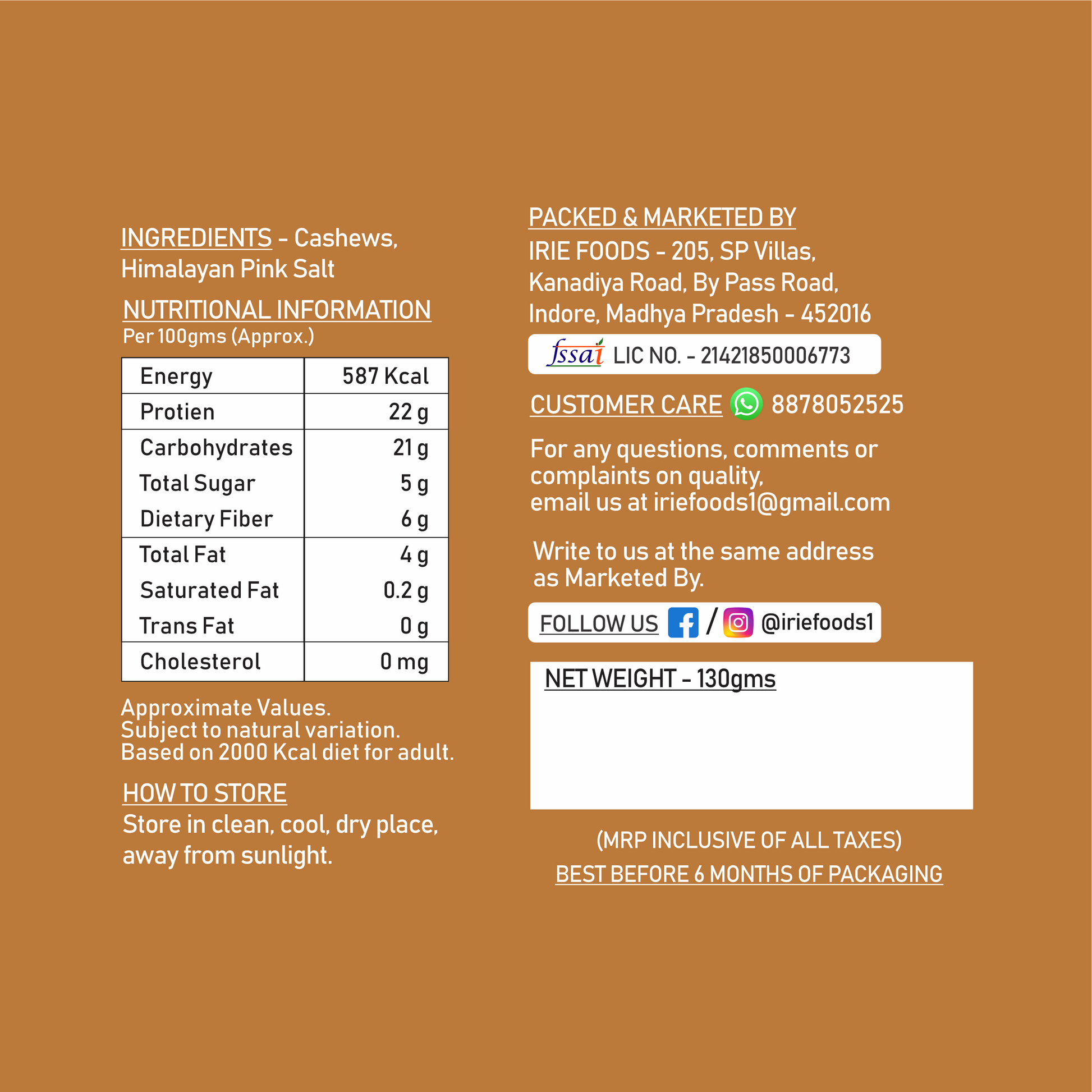 INGREDIENTS - Cashews, Himalayan Pink Salt

NUTRITIONAL INFORMATION
Per 100gms (Approx.)

| Energy | 587 Kcal |
|---|---|
| Protien | 22 g |
| Carbohydrates | 21 g |
| Total Sugar | 5 g |
| Dietary Fiber | 6 g |
| Total Fat | 4 g |
| Saturated Fat | 0.2 g |
| Trans Fat | 0 g |
| Cholesterol | 0 mg |

Approximate Values.
Subject to natural variation.
Based on 2000 Kcal diet for adult.

HOW TO STORE
Store in clean, cool, dry place, away from sunlight.

PACKED & MARKETED BY
IRIE FOODS - 205, SP Villas,
Kanadiya Road, By Pass Road,
Indore, Madhya Pradesh - 452016

fssai LIC NO. - 21421850006773

CUSTOMER CARE 8878052525

For any questions, comments or complaints on quality, email us at iriefoods1@gmail.com

Write to us at the same address as Marketed By.

FOLLOW US / @iriefoods1

NET WEIGHT - 130gms

(MRP INCLUSIVE OF ALL TAXES)
BEST BEFORE 6 MONTHS OF PACKAGING